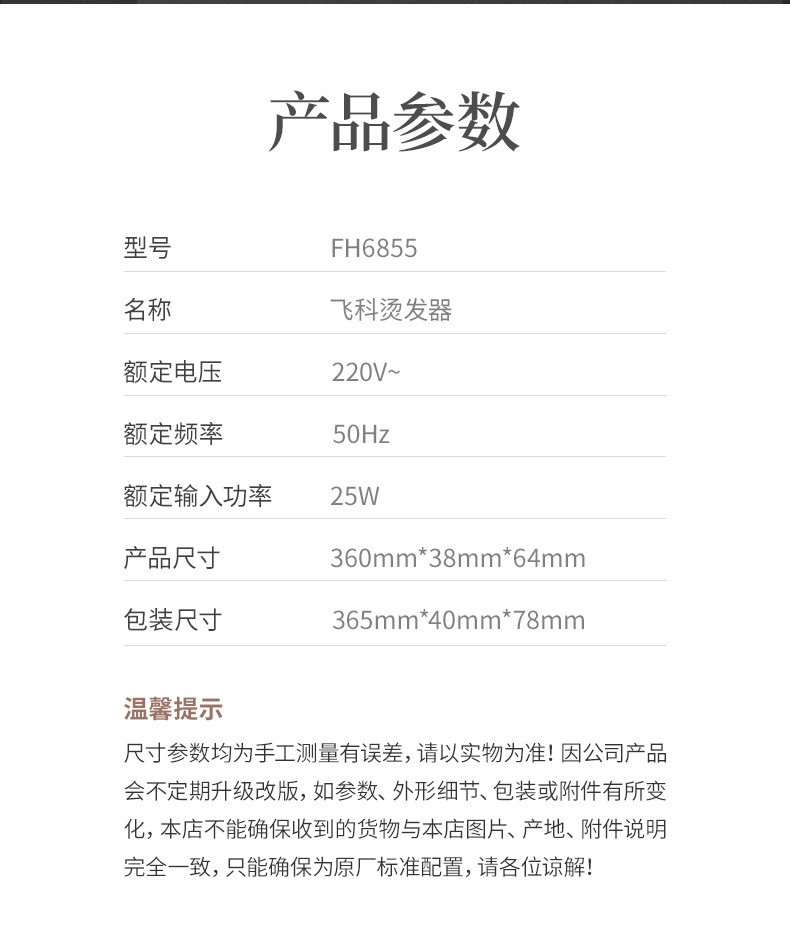 产品参数

| 型号 | FH6855 |
|---|---|
| 名称 | 飞科烫发器 |
| 额定电压 | 220V~ |
| 额定频率 | 50Hz |
| 额定输入功率 | 25W |
| 产品尺寸 | 360mm*38mm*64mm |
| 包装尺寸 | 365mm*40mm*78mm |

温馨提示

尺寸参数均为手工测量有误差，请以实物为准！因公司产品会不定期升级改版，如参数、外形细节、包装或附件有所变化，本店不能确保收到的货物与本店图片、产地、附件说明完全一致，只能确保为原厂标准配置，请各位谅解！